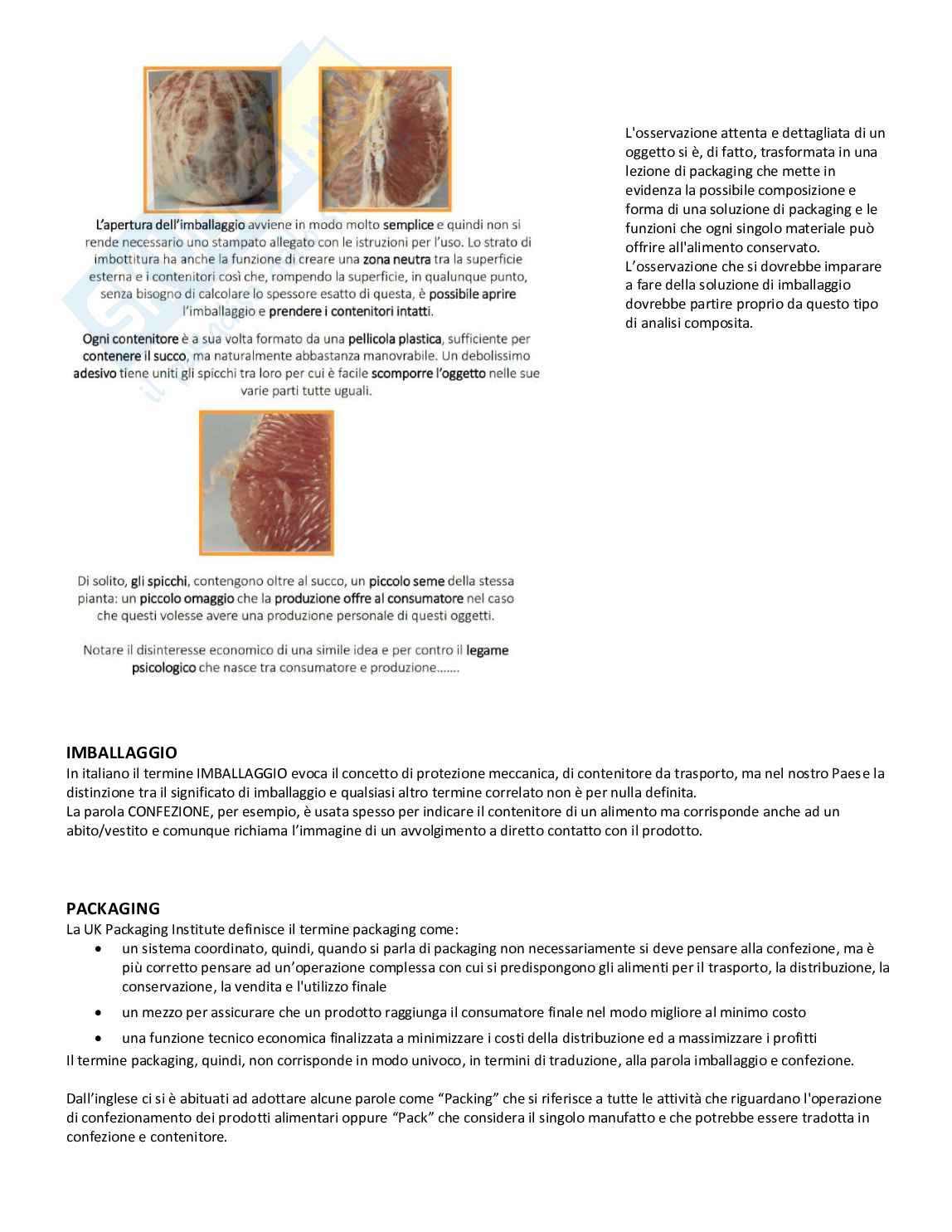 L'apertura dell'imballaggio avviene in modo molto semplice e quindi non si rende necessario uno stampato allegato con le istruzioni per l'uso. Lo strato di imbottitura ha anche la funzione di creare una zona neutra tra la superficie esterna e i contenitori così che, rompendo la superficie, in qualunque punto, senza bisogno di calcolare lo spessore esatto di questa, è possibile aprire l'imballaggio e prendere i contenitori intatti.

Ogni contenitore è a sua volta formato da una pellicola plastica, sufficiente per contenere il succo, ma naturalmente abbastanza manovrabile. Un debolissimo adesivo tiene uniti gli spicchi tra loro per cui è facile scomporre l'oggetto nelle sue varie parti tutte uguali.

Di solito, gli spicchi, contengono oltre al succo, un piccolo seme della stessa pianta: un piccolo omaggio che la produzione offre al consumatore nel caso che questi volesse avere una produzione personale di questi oggetti.

Notare il disinteresse economico di una simile idea e per contro il legame psicologico che nasce tra consumatore e produzione.......

L'osservazione attenta e dettagliata di un oggetto si è, di fatto, trasformata in una lezione di packaging che mette in evidenza la possibile composizione e forma di una soluzione di packaging e le funzioni che ogni singolo materiale può offrire all'alimento conservato. L'osservazione che si dovrebbe imparare a fare della soluzione di imballaggio dovrebbe partire proprio da questo tipo di analisi composita.

IMBALLAGGIO
In italiano il termine IMBALLAGGIO evoca il concetto di protezione meccanica, di contenitore da trasporto, ma nel nostro Paese la distinzione tra il significato di imballaggio e qualsiasi altro termine correlato non è per nulla definita.
La parola CONFEZIONE, per esempio, è usata spesso per indicare il contenitore di un alimento ma corrisponde anche ad un abito/vestito e comunque richiama l'immagine di un avvolgimento a diretto contatto con il prodotto.

PACKAGING
La UK Packaging Institute definisce il termine packaging come:
• un sistema coordinato, quindi, quando si parla di packaging non necessariamente si deve pensare alla confezione, ma è più corretto pensare ad un'operazione complessa con cui si predispongono gli alimenti per il trasporto, la distribuzione, la conservazione, la vendita e l'utilizzo finale
• un mezzo per assicurare che un prodotto raggiunga il consumatore finale nel modo migliore al minimo costo
• una funzione tecnico economica finalizzata a minimizzare i costi della distribuzione ed a massimizzare i profitti
Il termine packaging, quindi, non corrisponde in modo univoco, in termini di traduzione, alla parola imballaggio e confezione.

Dall'inglese ci si è abituati ad adottare alcune parole come "Packing" che si riferisce a tutte le attività che riguardano l'operazione di confezionamento dei prodotti alimentari oppure "Pack" che considera il singolo manufatto e che potrebbe essere tradotta in confezione e contenitore.